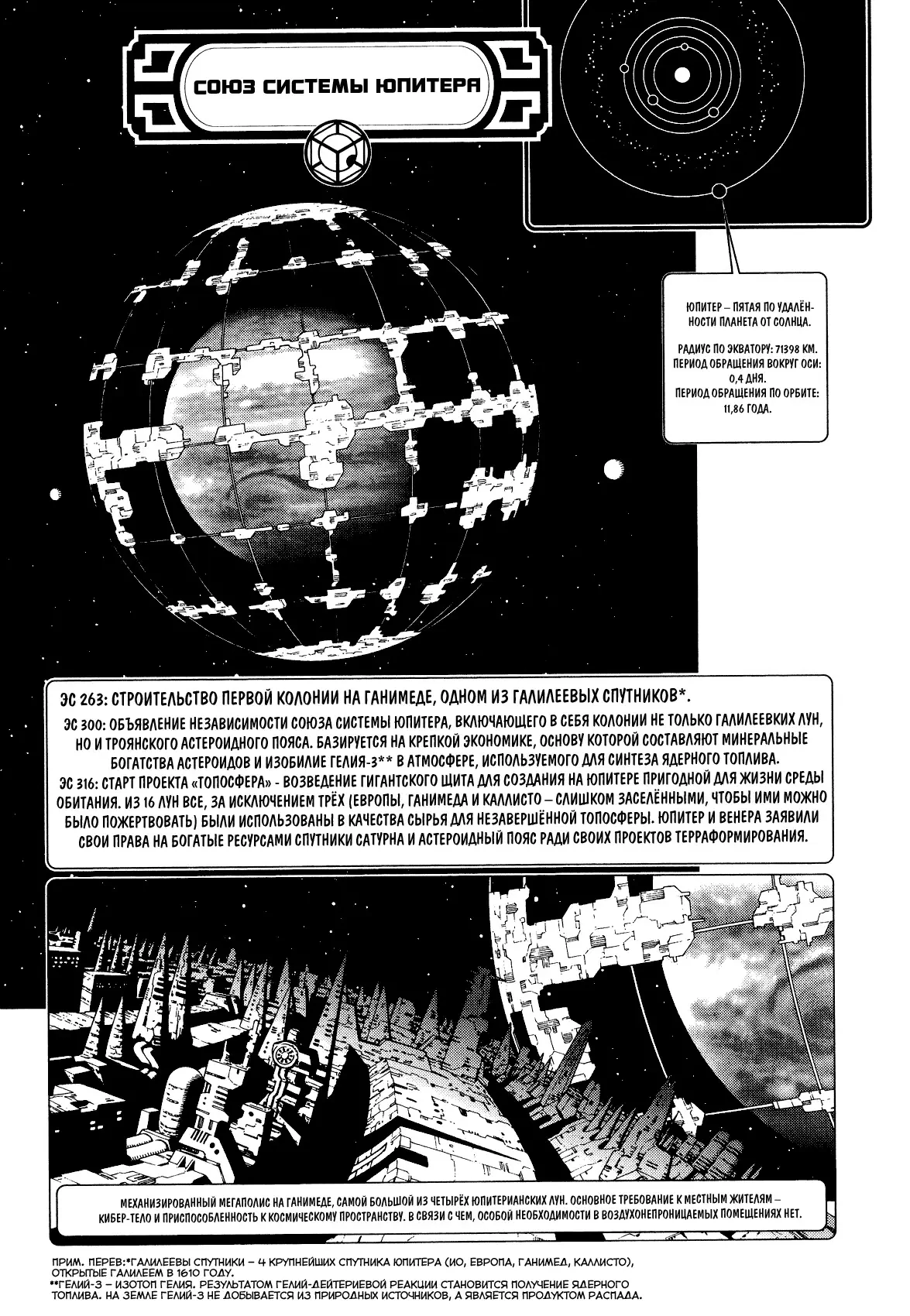 СОЮЗ СИСТЕМЫ ЮПИТЕРА

ЮПИТЕР – ПЯТАЯ ПО УДАЛЁННОСТИ ПЛАНЕТА ОТ СОЛНЦА.

РАДИУС ПО ЭКВАТОРУ: 71398 КМ.
ПЕРИОД ОБРАЩЕНИЯ ВОКРУГ ОСИ: 0,4 ДНЯ.
ПЕРИОД ОБРАЩЕНИЯ ПО ОРБИТЕ: 11,86 ГОДА.

ЭС 263: СТРОИТЕЛЬСТВО ПЕРВОЙ КОЛОНИИ НА ГАНИМЕДЕ, ОДНОМ ИЗ ГАЛИЛЕЕВЫХ СПУТНИКОВ*.
ЭС 300: ОБЪЯВЛЕНИЕ НЕЗАВИСИМОСТИ СОЮЗА СИСТЕМЫ ЮПИТЕРА, ВКЛЮЧАЮЩЕГО В СЕБЯ КОЛОНИИ НЕ ТОЛЬКО ГАЛИЛЕЕВКИХ ЛУН, НО И ТРОЯНСКОГО АСТЕРОИДНОГО ПОЯСА. БАЗИРУЕТСЯ НА КРЕПКОЙ ЭКОНОМИКЕ, ОСНОВУ КОТОРОЙ СОСТАВЛЯЮТ МИНЕРАЛЬНЫЕ БОГАТСТВА АСТЕРОИДОВ И ИЗОБИЛИЕ ГЕЛИЯ-3** В АТМОСФЕРЕ, ИСПОЛЬЗУЕМОГО ДЛЯ СИНТЕЗА ЯДЕРНОГО ТОПЛИВА.
ЭС 316: СТАРТ ПРОЕКТА «ТОПОСФЕРА» - ВОЗВЕДЕНИЕ ГИГАНТСКОГО ЩИТА ДЛЯ СОЗДАНИЯ НА ЮПИТЕРЕ ПРИГОДНОЙ ДЛЯ ЖИЗНИ СРЕДЫ ОБИТАНИЯ. ИЗ 16 ЛУН ВСЕ, ЗА ИСКЛЮЧЕНИЕМ ТРЁХ (ЕВРОПЫ, ГАНИМЕДА И КАЛЛИСТО – СЛИШКОМ ЗАСЕЛЁННЫМИ, ЧТОБЫ ИМИ МОЖНО БЫЛО ПОЖЕРТВОВАТЬ) БЫЛИ ИСПОЛЬЗОВАНЫ В КАЧЕСТВА СЫРЬЯ ДЛЯ НЕЗАВЕРШЁННОЙ ТОПОСФЕРЫ. ЮПИТЕР И ВЕНЕРА ЗАЯВИЛИ СВОИ ПРАВА НА БОГАТЫЕ РЕСУРСАМИ СПУТНИКИ САТУРНА И АСТЕРОИДНЫЙ ПОЯС РАДИ СВОИХ ПРОЕКТОВ ТЕРРАФОРМИРОВАНИЯ.

МЕХАНИЗИРОВАННЫЙ МЕГАПОЛИС НА ГАНИМЕДЕ, САМОЙ БОЛЬШОЙ ИЗ ЧЕТЫРЁХ ЮПИТЕРИАНСКИХ ЛУН. ОСНОВНОЕ ТРЕБОВАНИЕ К МЕСТНЫМ ЖИТЕЛЯМ – КИБЕР-ТЕЛО И ПРИСПОСОБЛЕННОСТЬ К КОСМИЧЕСКОМУ ПРОСТРАНСТВУ. В СВЯЗИ С ЧЕМ, ОСОБОЙ НЕОБХОДИМОСТИ В ВОЗДУХОНЕПРОНИЦАЕМЫХ ПОМЕЩЕНИЯХ НЕТ.

ПРИМ. ПЕРЕВ:*ГАЛИЛЕЕВЫ СПУТНИКИ – 4 КРУПНЕЙШИХ СПУТНИКА ЮПИТЕРА (ИО, ЕВРОПА, ГАНИМЕД, КАЛЛИСТО), ОТКРЫТЫЕ ГАЛИЛЕЕМ В 1610 ГОДУ.
**ГЕЛИЙ-3 – ИЗОТОП ГЕЛИЯ. РЕЗУЛЬТАТОМ ГЕЛИЙ-ДЕЙТЕРИЕВОЙ РЕАКЦИИ СТАНОВИТСЯ ПОЛУЧЕНИЕ ЯДЕРНОГО ТОПЛИВА. НА ЗЕМЛЕ ГЕЛИЙ-3 НЕ ДОБЫВАЕТСЯ ИЗ ПРИРОДНЫХ ИСТОЧНИКОВ, А ЯВЛЯЕТСЯ ПРОДУКТОМ РАСПАДА.